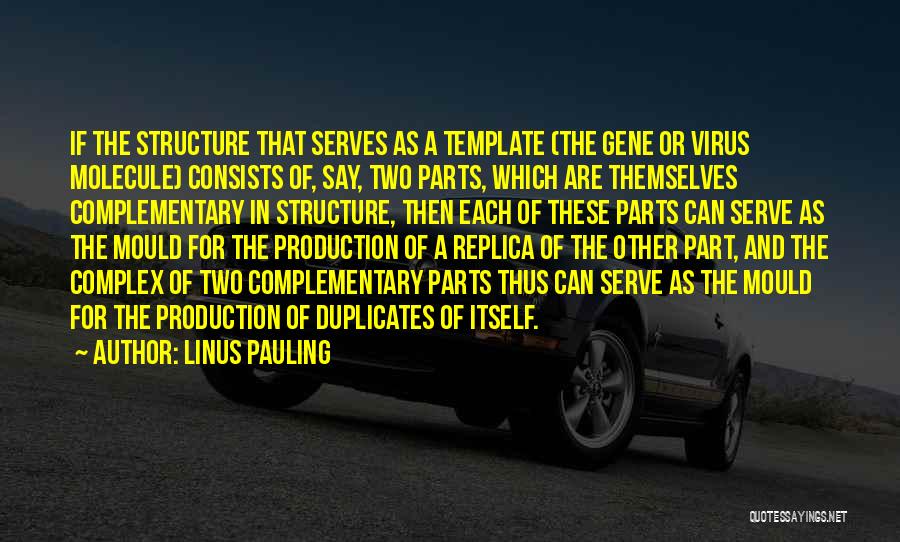 IF THE STRUCTURE THAT SERVES AS A TEMPLATE (THE GENE OR VIRUS MOLECULE) CONSISTS OF, SAY, TWO PARTS, WHICH ARE THEMSELVES COMPLEMENTARY IN STRUCTURE, THEN EACH OF THESE PARTS CAN SERVE AS THE MOULD FOR THE PRODUCTION OF A REPLICA OF THE OTHER PART, AND THE COMPLEX OF TWO COMPLEMENTARY PARTS THUS CAN SERVE AS THE MOULD FOR THE PRODUCTION OF DUPLICATES OF ITSELF.

~ AUTHOR: LINUS PAULING

QUOTESSAYINGS.NET